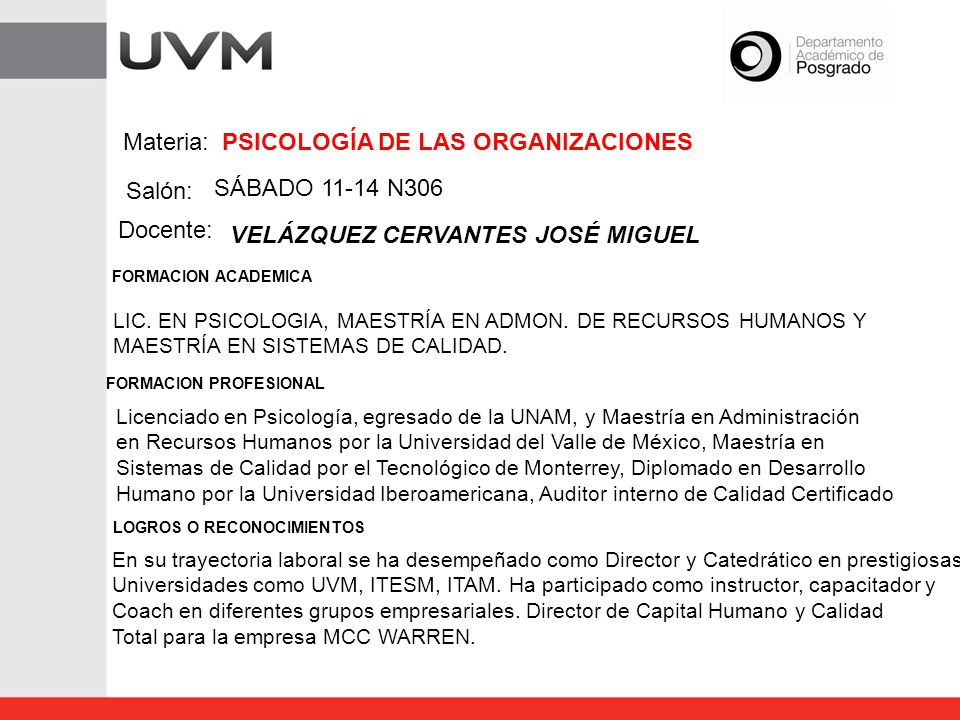 UVM

Departamento Académico de Posgrado

Materia: PSICOLOGÍA DE LAS ORGANIZACIONES

Salón: SÁBADO 11-14 N306

Docente: VELÁZQUEZ CERVANTES JOSÉ MIGUEL

FORMACION ACADEMICA

LIC. EN PSICOLOGIA, MAESTRÍA EN ADMON. DE RECURSOS HUMANOS Y MAESTRÍA EN SISTEMAS DE CALIDAD.

FORMACION PROFESIONAL

Licenciado en Psicología, egresado de la UNAM, y Maestría en Administración en Recursos Humanos por la Universidad del Valle de México, Maestría en Sistemas de Calidad por el Tecnológico de Monterrey, Diplomado en Desarrollo Humano por la Universidad Iberoamericana, Auditor interno de Calidad Certificado

LOGROS O RECONOCIMIENTOS

En su trayectoria laboral se ha desempeñado como Director y Catedrático en prestigiosas Universidades como UVM, ITESM, ITAM. Ha participado como instructor, capacitador y Coach en diferentes grupos empresariales. Director de Capital Humano y Calidad Total para la empresa MCC WARREN.